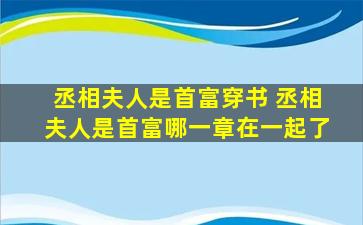 丞相夫人是首富穿书 丞相夫人是首富哪一章在一起了